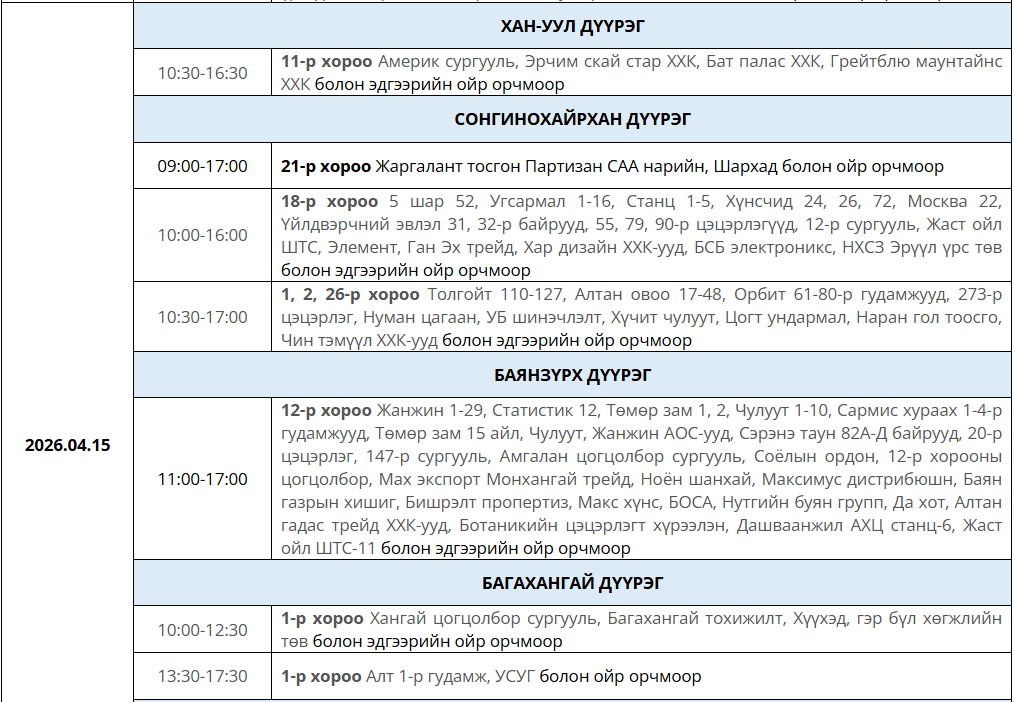 | | | |
|---|---|---|
| 2026.04.15 | ХАН-УУЛ ДҮҮРЭГ | |
| | 10:30-16:30 | **11-р хороо** Америк сургууль, Эрчим скай стар ХХК, Бат палас ХХК, Грейтблю маунтайнс ХХК болон эдгээрийн ойр орчмоор |
| | СОНГИНОХАЙРХАН ДҮҮРЭГ | |
| | 09:00-17:00 | **21-р хороо** Жаргалант тосгон Партизан САА нарийн, Шархад болон ойр орчмоор |
| | 10:00-16:00 | **18-р хороо** 5 шар 52, Угсармал 1-16, Станц 1-5, Хүнсчид 24, 26, 72, Москва 22, Үйлдвэрчний эвлэл 31, 32-р байрууд, 55, 79, 90-р цэцэрлэгүүд, 12-р сургууль, Жаст ойл ШТС, Элемент, Ган Эх трейд, Хар дизайн ХХК-ууд, БСБ электроникс, НХСЗ Эрүүл үрс төв болон эдгээрийн ойр орчмоор |
| | 10:30-17:00 | **1, 2, 26-р хороо** Толгойт 110-127, Алтан овоо 17-48, Орбит 61-80-р гудамжууд, 273-р цэцэрлэг, Нуман цагаан, УБ шинэчлэлт, Хүчит чулуут, Цогт ундармал, Наран гол тоосго, Чин тэмүүл ХХК-ууд болон эдгээрийн ойр орчмоор |
| | БАЯНЗҮРХ ДҮҮРЭГ | |
| | 11:00-17:00 | **12-р хороо** Жанжин 1-29, Статистик 12, Төмөр зам 1, 2, Чулуут 1-10, Сармис хураах 1-4-р гудамжууд, Төмөр зам 15 айл, Чулуут, Жанжин АОС-ууд, Сэрэнэ таун 82А-Д байрууд, 20-р цэцэрлэг, 147-р сургууль, Амгалан цогцолбор сургууль, Соёлын ордон, 12-р хорооны цогцолбор, Мах экспорт Монхангай трейд, Ноён шанхай, Максимус дистрибюшн, Баян газрын хишиг, Бишрэлт пропертиз, Макс хүнс, БОСА, Нутгийн буян групп, Да хот, Алтан гадас трейд ХХК-ууд, Ботаникийн цэцэрлэгт хүрээлэн, Дашваанжил АХЦ станц-6, Жаст ойл ШТС-11 болон эдгээрийн ойр орчмоор |
| | БАГАХАНГАЙ ДҮҮРЭГ | |
| | 10:00-12:30 | **1-р хороо** Хангай цогцолбор сургууль, Багахангай тохижилт, Хүүхэд, гэр бүл хөгжлийн төв болон эдгээрийн ойр орчмоор |
| | 13:30-17:30 | **1-р хороо** Алт 1-р гудамж, УСУГ болон ойр орчмоор |